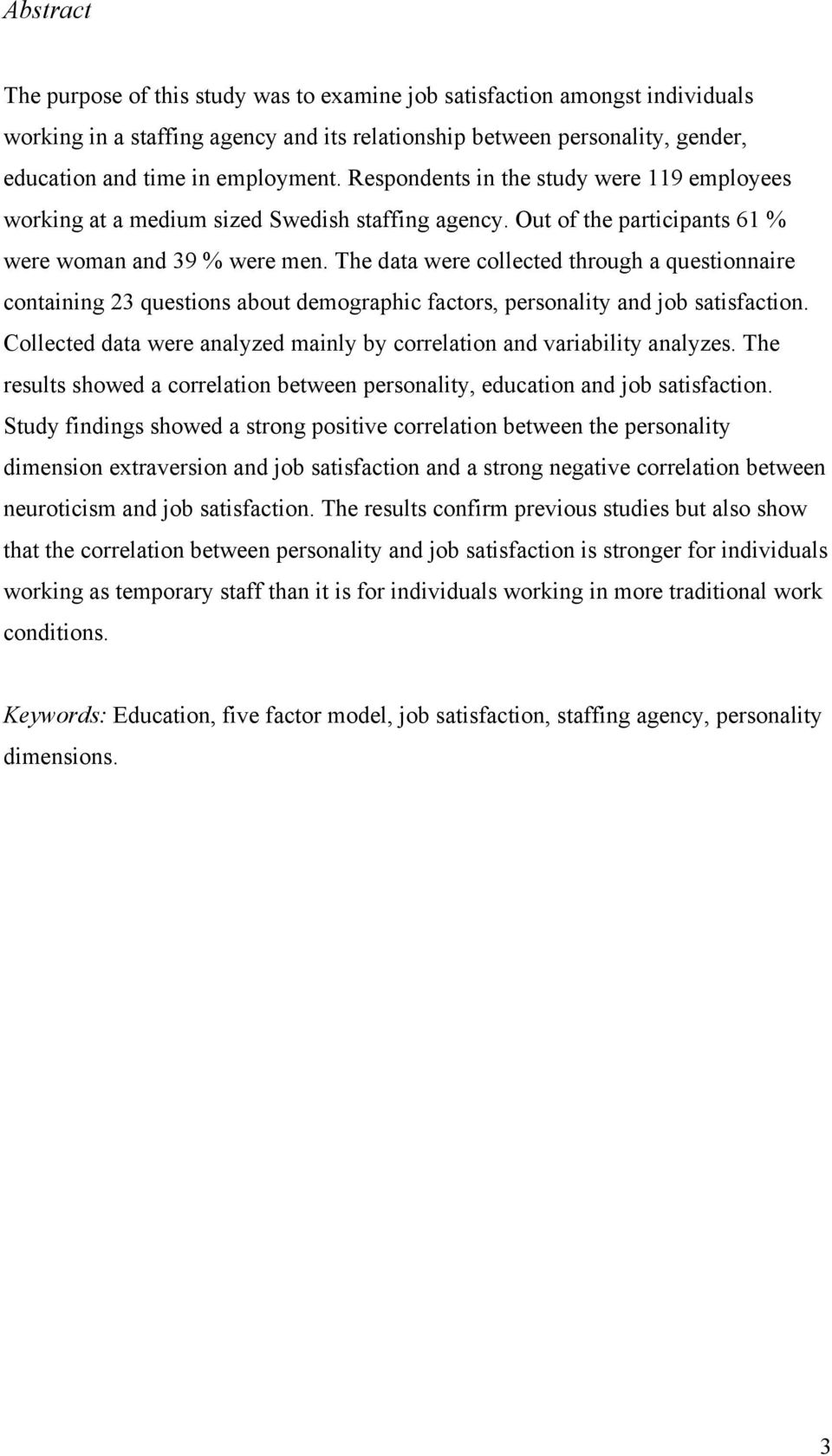 Abstract

The purpose of this study was to examine job satisfaction amongst individuals working in a staffing agency and its relationship between personality, gender, education and time in employment. Respondents in the study were 119 employees working at a medium sized Swedish staffing agency. Out of the participants 61 % were woman and 39 % were men. The data were collected through a questionnaire containing 23 questions about demographic factors, personality and job satisfaction. Collected data were analyzed mainly by correlation and variability analyzes. The results showed a correlation between personality, education and job satisfaction. Study findings showed a strong positive correlation between the personality dimension extraversion and job satisfaction and a strong negative correlation between neuroticism and job satisfaction. The results confirm previous studies but also show that the correlation between personality and job satisfaction is stronger for individuals working as temporary staff than it is for individuals working in more traditional work conditions.

Keywords: Education, five factor model, job satisfaction, staffing agency, personality dimensions.

3